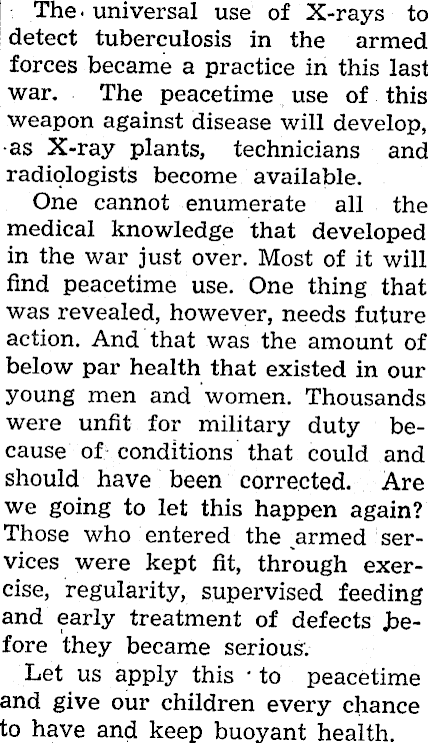 The universal use of X-rays to detect tuberculosis in the armed forces became a practice in this last war. The peacetime use of this weapon against disease will develop, as X-ray plants, technicians and radiologists become available.

One cannot enumerate all the medical knowledge that developed in the war just over. Most of it will find peacetime use. One thing that was revealed, however, needs future action. And that was the amount of below par health that existed in our young men and women. Thousands were unfit for military duty because of conditions that could and should have been corrected. Are we going to let this happen again? Those who entered the armed services were kept fit, through exercise, regularity, supervised feeding and early treatment of defects before they became serious.

Let us apply this to peacetime and give our children every chance to have and keep buoyant health.